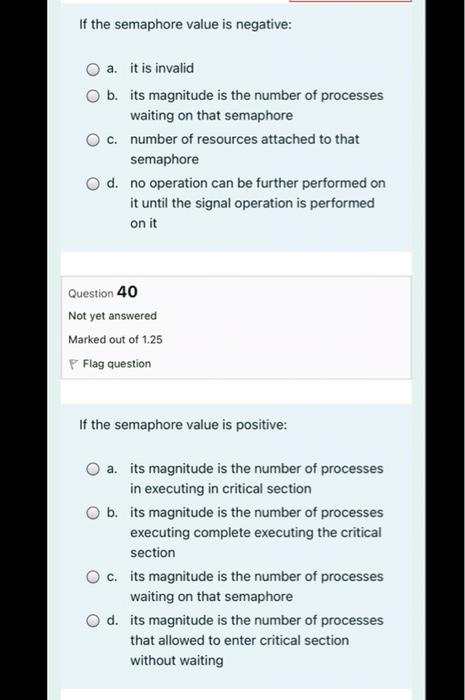 If the semaphore value is negative:

a. it is invalid

b. its magnitude is the number of processes waiting on that semaphore

c. number of resources attached to that semaphore

d. no operation can be further performed on it until the signal operation is performed on it

Question 40

Not yet answered

Marked out of 1.25

Flag question

If the semaphore value is positive:

a. its magnitude is the number of processes in executing in critical section

b. its magnitude is the number of processes executing complete executing the critical section

c. its magnitude is the number of processes waiting on that semaphore

d. its magnitude is the number of processes that allowed to enter critical section without waiting